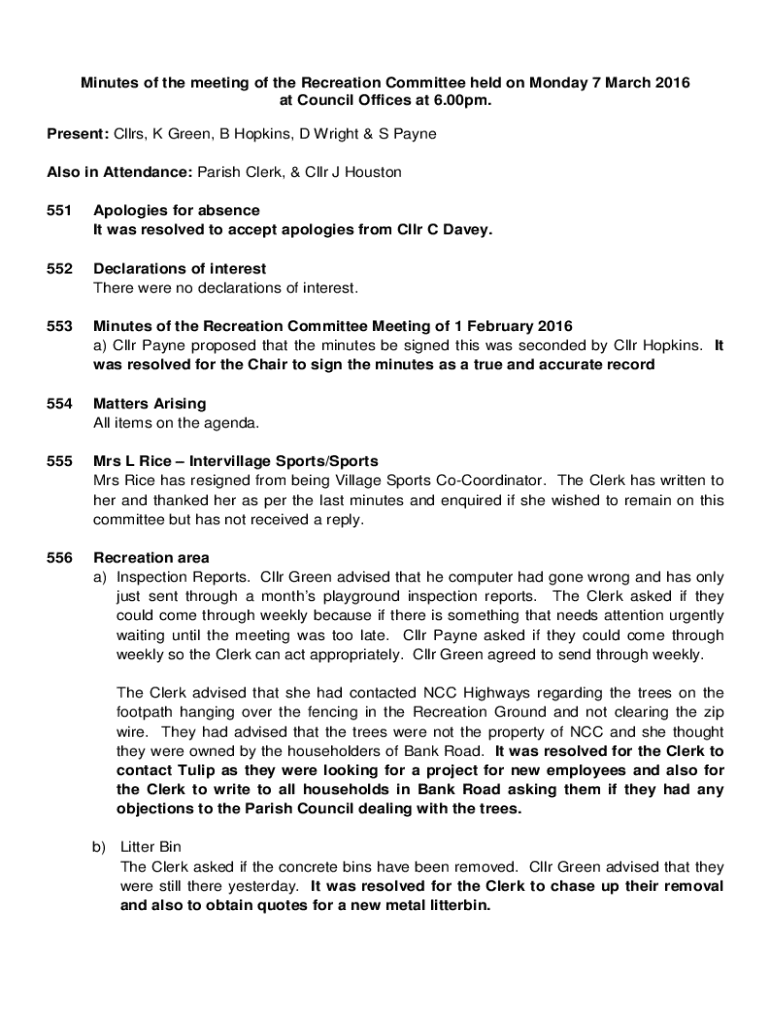 Minutes of the meeting of the Recreation Committee held on Monday 7 March 2016 at Council Offices at 6.00pm.

Present: Cllrs, K Green, B Hopkins, D Wright & S Payne

Also in Attendance: Parish Clerk, & Cllr J Houston

551 Apologies for absence
It was resolved to accept apologies from Cllr C Davey.

552 Declarations of interest
There were no declarations of interest.

553 Minutes of the Recreation Committee Meeting of 1 February 2016
a) Cllr Payne proposed that the minutes be signed this was seconded by Cllr Hopkins. It was resolved for the Chair to sign the minutes as a true and accurate record

554 Matters Arising
All items on the agenda.

555 Mrs L Rice – Intervillage Sports/Sports
Mrs Rice has resigned from being Village Sports Co-Coordinator. The Clerk has written to her and thanked her as per the last minutes and enquired if she wished to remain on this committee but has not received a reply.

556 Recreation area
a) Inspection Reports. Cllr Green advised that he computer had gone wrong and has only just sent through a month's playground inspection reports. The Clerk asked if they could come through weekly because if there is something that needs attention urgently waiting until the meeting was too late. Cllr Payne asked if they could come through weekly so the Clerk can act appropriately. Cllr Green agreed to send through weekly.

The Clerk advised that she had contacted NCC Highways regarding the trees on the footpath hanging over the fencing in the Recreation Ground and not clearing the zip wire. They had advised that the trees were not the property of NCC and she thought they were owned by the householders of Bank Road. It was resolved for the Clerk to contact Tulip as they were looking for a project for new employees and also for the Clerk to write to all households in Bank Road asking them if they had any objections to the Parish Council dealing with the trees.

b) Litter Bin
The Clerk asked if the concrete bins have been removed. Cllr Green advised that they were still there yesterday. It was resolved for the Clerk to chase up their removal and also to obtain quotes for a new metal litterbin.